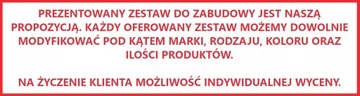 PREZENTOWANY ZESTAW DO ZABUDOWY JEST NASZĄ PROPOZYCJĄ. KAŻDY OFEROWANY ZESTAW MOŻEMY DOWOLNIE MODYFIKOWAĆ POD KĄTEM MARKI, RODZAJU, KOLORU ORAZ ILOŚCI PRODUKTÓW.

NA ŻYCZENIE KLIENTA MOŻLIWOŚĆ INDYWIDUALNEJ WYCENY.